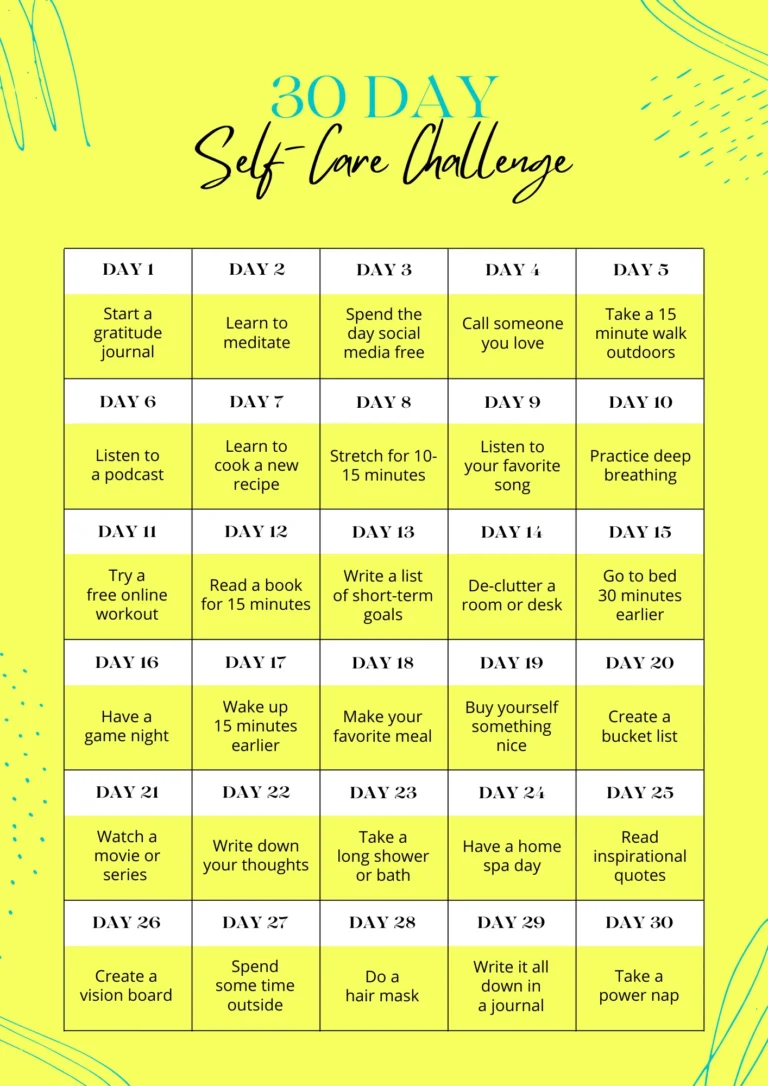 30 DAY
Self-Care Challenge

| DAY 1 | DAY 2 | DAY 3 | DAY 4 | DAY 5 |
|---|---|---|---|---|
| Start a gratitude journal | Learn to meditate | Spend the day social media free | Call someone you love | Take a 15 minute walk outdoors |
| DAY 6 | DAY 7 | DAY 8 | DAY 9 | DAY 10 |
| Listen to a podcast | Learn to cook a new recipe | Stretch for 10-15 minutes | Listen to your favorite song | Practice deep breathing |
| DAY 11 | DAY 12 | DAY 13 | DAY 14 | DAY 15 |
| Try a free online workout | Read a book for 15 minutes | Write a list of short-term goals | De-clutter a room or desk | Go to bed 30 minutes earlier |
| DAY 16 | DAY 17 | DAY 18 | DAY 19 | DAY 20 |
| Have a game night | Wake up 15 minutes earlier | Make your favorite meal | Buy yourself something nice | Create a bucket list |
| DAY 21 | DAY 22 | DAY 23 | DAY 24 | DAY 25 |
| Watch a movie or series | Write down your thoughts | Take a long shower or bath | Have a home spa day | Read inspirational quotes |
| DAY 26 | DAY 27 | DAY 28 | DAY 29 | DAY 30 |
| Create a vision board | Spend some time outside | Do a hair mask | Write it all down in a journal | Take a power nap |